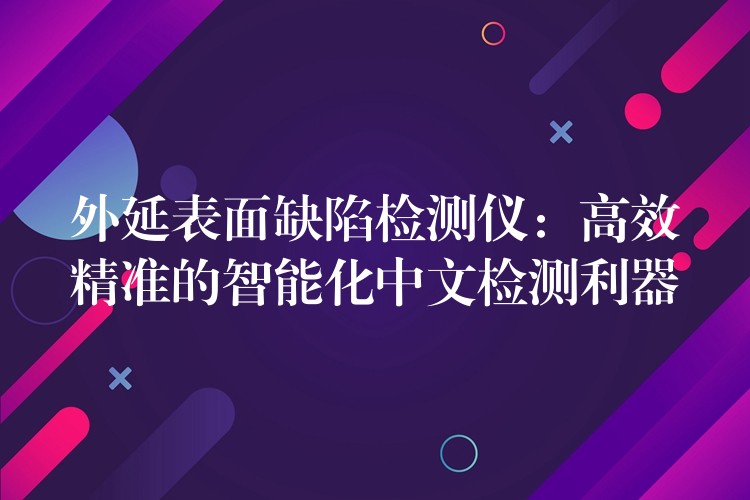 外延表面缺陷检测仪：高效精准的智能化中文检测利器